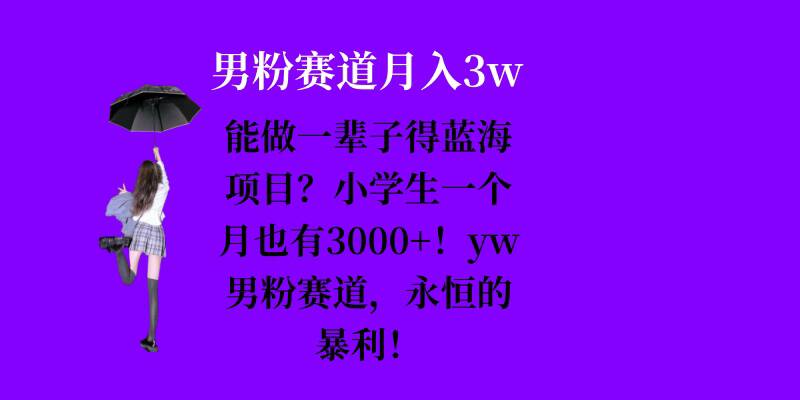 男粉赛道月入3w

能做一辈子得蓝海项目？小学生一个月也有3000+！yw男粉赛道，永恒的暴利！